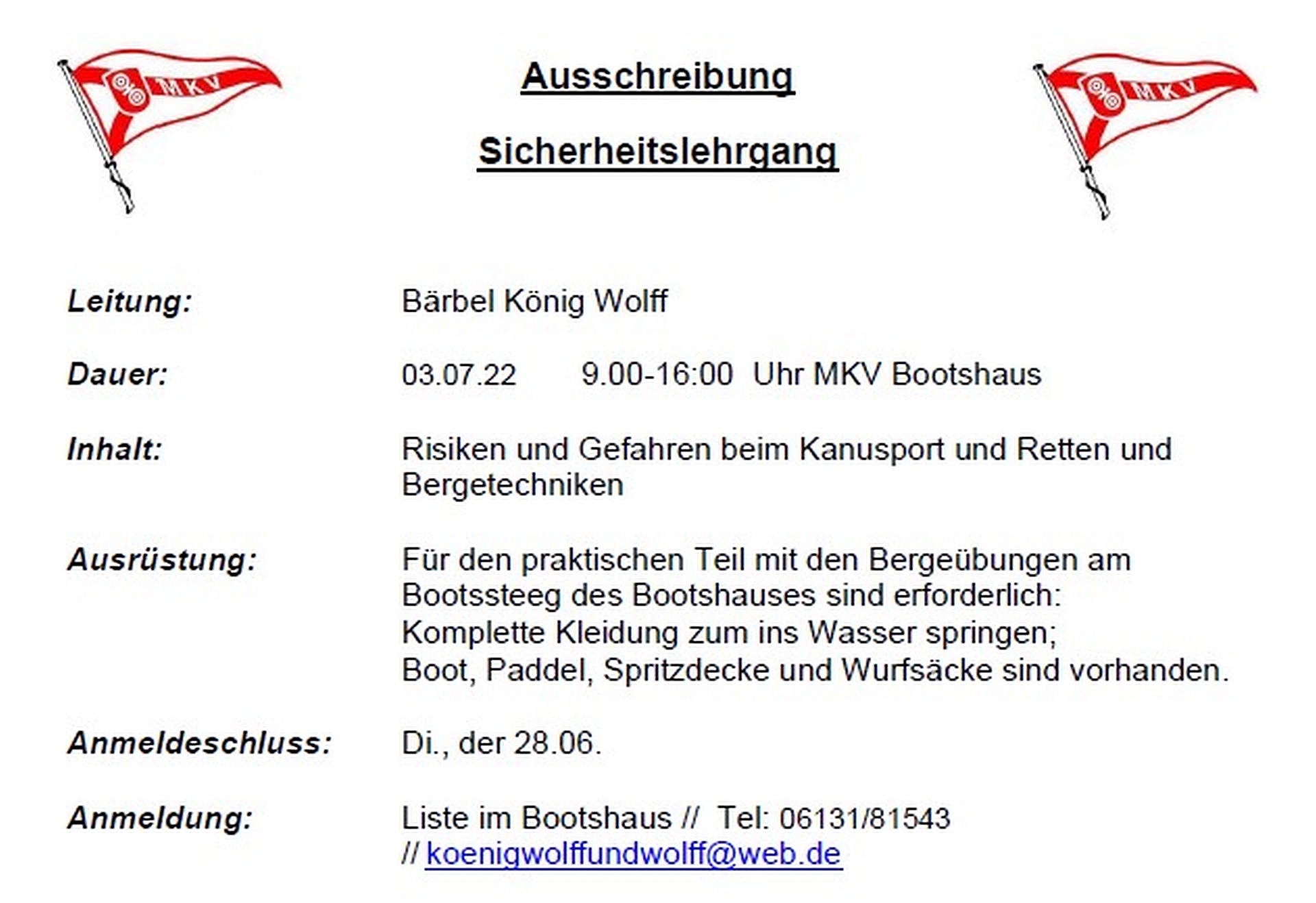 MKV

Ausschreibung

Sicherheitslehrgang

MKV

Leitung: Bärbel König Wolff

Dauer: 03.07.22 9.00-16:00 Uhr MKV Bootshaus

Inhalt: Risiken und Gefahren beim Kanusport und Retten und Bergetechniken

Ausrüstung: Für den praktischen Teil mit den Bergeübungen am Bootssteeg des Bootshauses sind erforderlich:
Komplette Kleidung zum ins Wasser springen;
Boot, Paddel, Spritzdecke und Wurfsäcke sind vorhanden.

Anmeldeschluss: Di., der 28.06.

Anmeldung: Liste im Bootshaus // Tel: 06131/81543
// koenigwolffundwolff@web.de